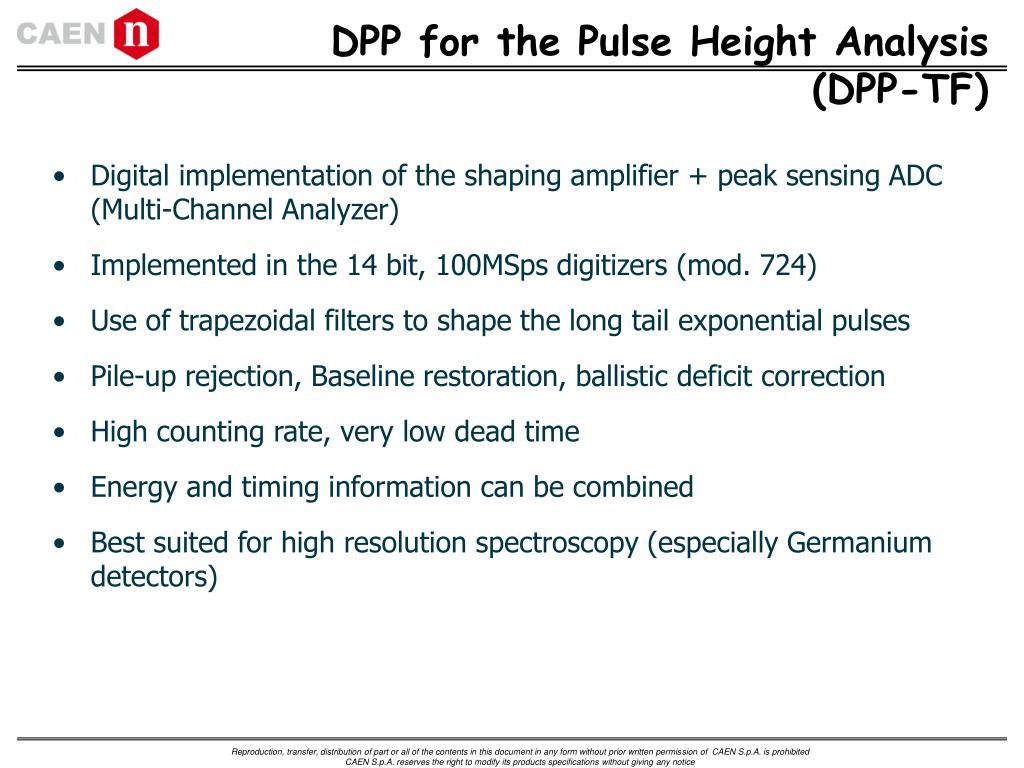 CAEN n

DPP for the Pulse Height Analysis (DPP-TF)

• Digital implementation of the shaping amplifier + peak sensing ADC (Multi-Channel Analyzer)
• Implemented in the 14 bit, 100MSps digitizers (mod. 724)
• Use of trapezoidal filters to shape the long tail exponential pulses
• Pile-up rejection, Baseline restoration, ballistic deficit correction
• High counting rate, very low dead time
• Energy and timing information can be combined
• Best suited for high resolution spectroscopy (especially Germanium detectors)

Reproduction, transfer, distribution of part or all of the contents in this document in any form without prior written permission of CAEN S.p.A. is prohibited
CAEN S.p.A. reserves the right to modify its products specifications without giving any notice